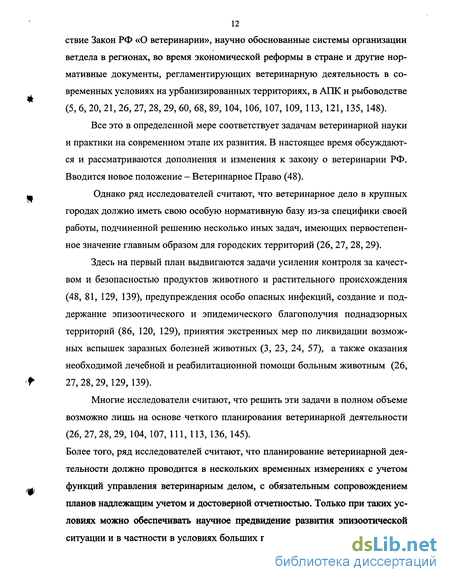 12

ствие Закон РФ «О ветеринарии», научно обоснованные системы организации ветдела в регионах, во время экономической реформы в стране и другие нормативные документы, регламентирующих ветеринарную деятельность в современных условиях на урбанизированных территориях, в АПК и рыбоводстве (5, 6, 20, 21, 26, 27, 28, 29, 60, 68, 89, 104, 106, 107, 109, 113, 121, 135, 148).

Все это в определенной мере соответствует задачам ветеринарной науки и практики на современном этапе их развития. В настоящее время обсуждаются и рассматриваются дополнения и изменения к закону о ветеринарии РФ. Вводится новое положение – Ветеринарное Право (48).

Однако ряд исследователей считают, что ветеринарное дело в крупных городах должно иметь свою особую нормативную базу из-за специфики своей работы, подчиненной решению несколько иных задач, имеющих первостепенное значение главным образом для городских территорий (26, 27, 28, 29).

Здесь на первый план выдвигаются задачи усиления контроля за качеством и безопасностью продуктов животного и растительного происхождения (48, 81, 129, 139), предупреждения особо опасных инфекций, создание и поддержание эпизоотического и эпидемического благополучия поднадзорных территорий (86, 120, 129), принятия экстренных мер по ликвидации возможных вспышек заразных болезней животных (3, 23, 24, 57), а также оказания необходимой лечебной и реабилитационной помощи больным животным (26, 27, 28, 29, 129, 139).

Многие исследователи считают, что решить эти задачи в полном объеме возможно лишь на основе четкого планирования ветеринарной деятельности (26, 27, 28, 29, 104, 107, 111, 113, 136, 145).

Более того, ряд исследователей считают, что планирование ветеринарной деятельности должно проводится в нескольких временных измерениях с учетом функций управления ветеринарным делом, с обязательным сопровождением планов надлежащим учетом и достоверной отчетностью. Только при таких условиях можно обеспечивать научное предвидение развития эпизоотической ситуации и в частности в условиях больших г

dsLib.net
библиотека диссертаций